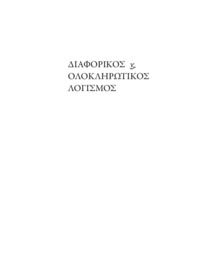 ΔΙΑΦΟΡΙΚΟΣ ϗ
ΟΛΟΚΛΗΡΩΤΙΚΟΣ
ΛΟΓΙΣΜΟΣ